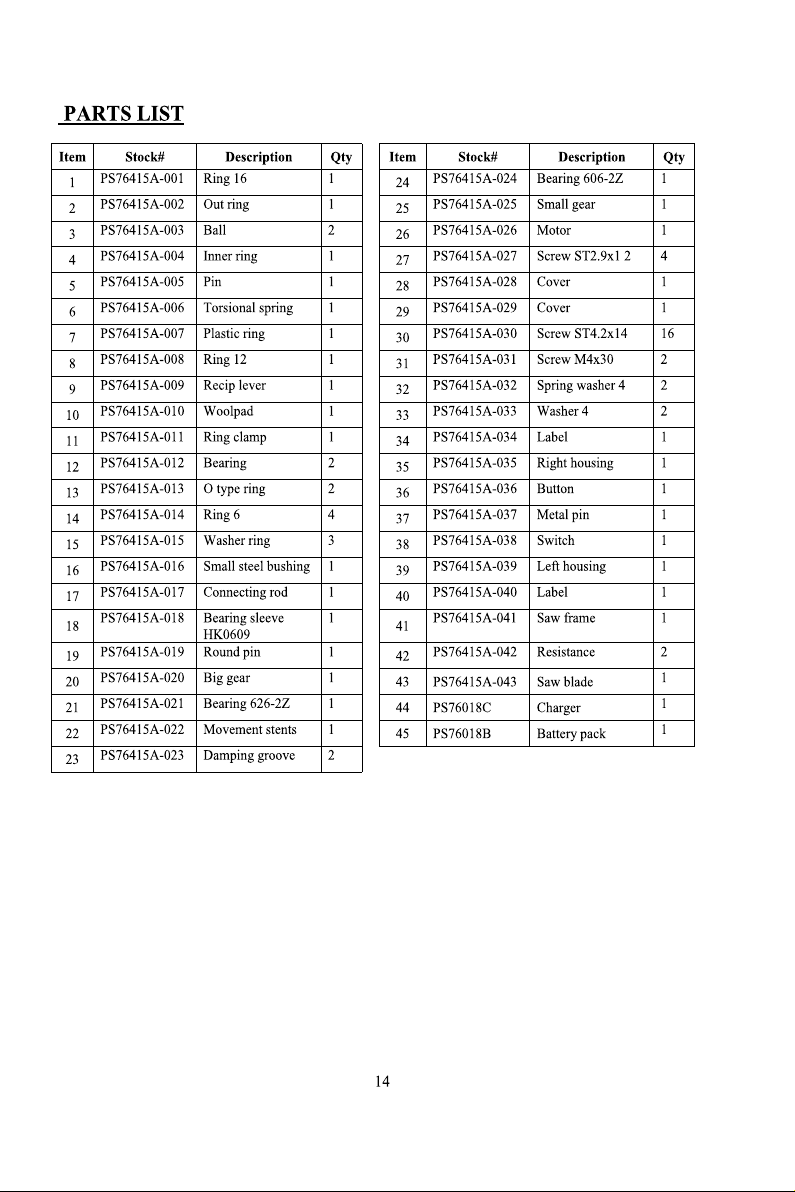 PARTS LIST

| Item | Stock# | Description | Qty |
|---|---|---|---|
| 1 | PS76415A-001 | Ring 16 | 1 |
| 2 | PS76415A-002 | Out ring | 1 |
| 3 | PS76415A-003 | Ball | 2 |
| 4 | PS76415A-004 | Inner ring | 1 |
| 5 | PS76415A-005 | Pin | 1 |
| 6 | PS76415A-006 | Torsional spring | 1 |
| 7 | PS76415A-007 | Plastic ring | 1 |
| 8 | PS76415A-008 | Ring 12 | 1 |
| 9 | PS76415A-009 | Recip lever | 1 |
| 10 | PS76415A-010 | Woolpad | 1 |
| 11 | PS76415A-011 | Ring clamp | 1 |
| 12 | PS76415A-012 | Bearing | 2 |
| 13 | PS76415A-013 | O type ring | 2 |
| 14 | PS76415A-014 | Ring 6 | 4 |
| 15 | PS76415A-015 | Washer ring | 3 |
| 16 | PS76415A-016 | Small steel bushing | 1 |
| 17 | PS76415A-017 | Connecting rod | 1 |
| 18 | PS76415A-018 | Bearing sleeve HK0609 | 1 |
| 19 | PS76415A-019 | Round pin | 1 |
| 20 | PS76415A-020 | Big gear | 1 |
| 21 | PS76415A-021 | Bearing 626-2Z | 1 |
| 22 | PS76415A-022 | Movement stents | 1 |
| 23 | PS76415A-023 | Damping groove | 2 |

| Item | Stock# | Description | Qty |
|---|---|---|---|
| 24 | PS76415A-024 | Bearing 606-2Z | 1 |
| 25 | PS76415A-025 | Small gear | 1 |
| 26 | PS76415A-026 | Motor | 1 |
| 27 | PS76415A-027 | Screw ST2.9x1 2 | 4 |
| 28 | PS76415A-028 | Cover | 1 |
| 29 | PS76415A-029 | Cover | 1 |
| 30 | PS76415A-030 | Screw ST4.2x14 | 16 |
| 31 | PS76415A-031 | Screw M4x30 | 2 |
| 32 | PS76415A-032 | Spring washer 4 | 2 |
| 33 | PS76415A-033 | Washer 4 | 2 |
| 34 | PS76415A-034 | Label | 1 |
| 35 | PS76415A-035 | Right housing | 1 |
| 36 | PS76415A-036 | Button | 1 |
| 37 | PS76415A-037 | Metal pin | 1 |
| 38 | PS76415A-038 | Switch | 1 |
| 39 | PS76415A-039 | Left housing | 1 |
| 40 | PS76415A-040 | Label | 1 |
| 41 | PS76415A-041 | Saw frame | 1 |
| 42 | PS76415A-042 | Resistance | 2 |
| 43 | PS76415A-043 | Saw blade | 1 |
| 44 | PS76018C | Charger | 1 |
| 45 | PS76018B | Battery pack | 1 |

14